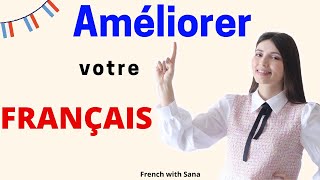 Améliorer

votre

FRANÇAIS

French with Sana